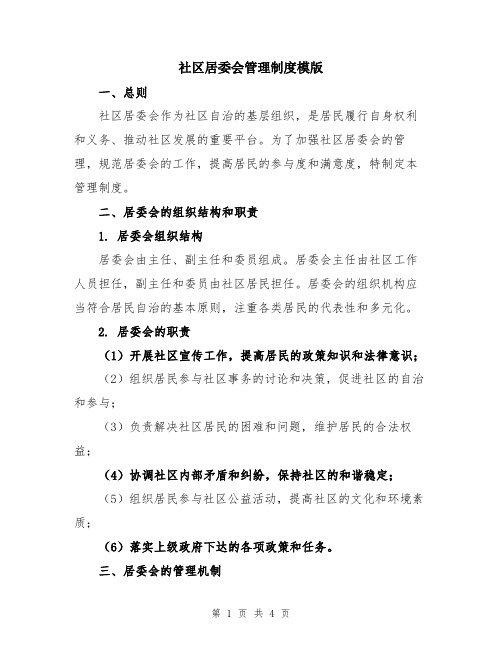 社区居委会管理制度模版

一、总则

社区居委会作为社区自治的基层组织，是居民履行自身权利和义务、推动社区发展的重要平台。为了加强社区居委会的管理，规范居委会的工作，提高居民的参与度和满意度，特制定本管理制度。

二、居委会的组织结构和职责

1. 居委会组织结构

居委会由主任、副主任和委员组成。居委会主任由社区工作人员担任，副主任和委员由社区居民担任。居委会的组织机构应当符合居民自治的基本原则，注重各类居民的代表性和多元化。

2. 居委会的职责

（1）开展社区宣传工作，提高居民的政策知识和法律意识；

（2）组织居民参与社区事务的讨论和决策，促进社区的自治和参与；

（3）负责解决社区居民的困难和问题，维护居民的合法权益；

（4）协调社区内部矛盾和纠纷，保持社区的和谐稳定；

（5）组织居民参与社区公益活动，提高社区的文化和环境素质；

（6）落实上级政府下达的各项政策和任务。

三、居委会的管理机制

第 1 页 共 4 页